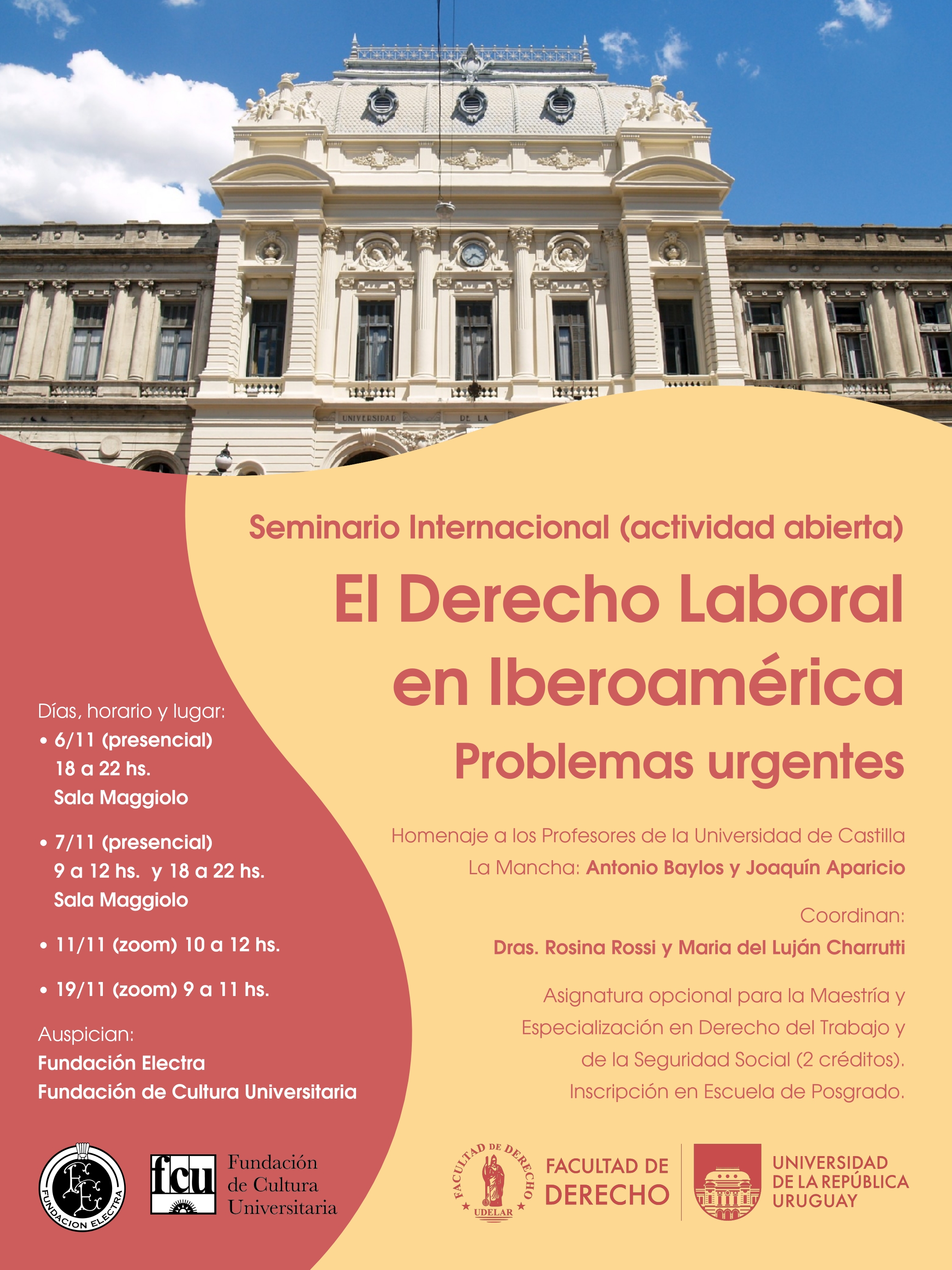 UNIVERSIDAD DE LA

Seminario Internacional (actividad abierta)

El Derecho Laboral en Iberoamérica

Problemas urgentes

Homenaje a los Profesores de la Universidad de Castilla La Mancha: Antonio Baylos y Joaquín Aparicio

Coordinan:

Dras. Rosina Rossi y Maria del Luján Charrutti

Asignatura opcional para la Maestría y Especialización en Derecho del Trabajo y de la Seguridad Social (2 créditos). Inscripción en Escuela de Posgrado.

Días, horario y lugar:
• 6/11 (presencial) 18 a 22 hs. Sala Maggiolo
• 7/11 (presencial) 9 a 12 hs. y 18 a 22 hs. Sala Maggiolo
• 11/11 (zoom) 10 a 12 hs.
• 19/11 (zoom) 9 a 11 hs.

Auspician:
Fundación Electra
Fundación de Cultura Universitaria

FUNDACION ELECTRA

fcu Fundación de Cultura Universitaria

FACULTAD DE DERECHO UDELAR

FACULTAD DE DERECHO

UNIVERSIDAD DE LA REPÚBLICA URUGUAY